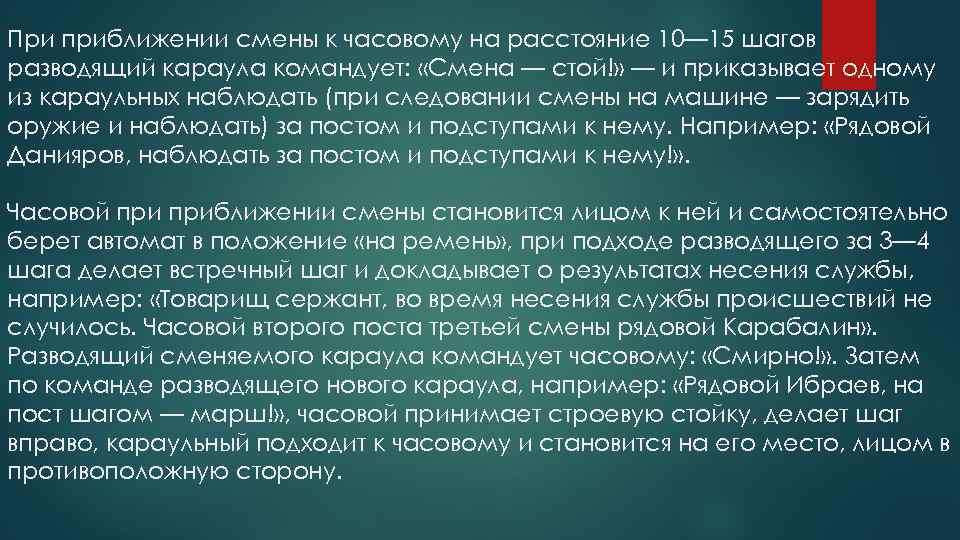 При приближении смены к часовому на расстояние 10—15 шагов разводящий караула командует: «Смена — стой!» — и приказывает одному из караульных наблюдать (при следовании смены на машине — зарядить оружие и наблюдать) за постом и подступами к нему. Например: «Рядовой Данияров, наблюдать за постом и подступами к нему!».

Часовой при приближении смены становится лицом к ней и самостоятельно берет автомат в положение «на ремень», при подходе разводящего за 3—4 шага делает встречный шаг и докладывает о результатах несения службы, например: «Товарищ сержант, во время несения службы происшествий не случилось. Часовой второго поста третьей смены рядовой Карабалин». Разводящий сменяемого караула командует часовому: «Смирно!». Затем по команде разводящего нового караула, например: «Рядовой Ибраев, на пост шагом — марш!», часовой принимает строевую стойку, делает шаг вправо, караульный подходит к часовому и становится на его место, лицом в противоположную сторону.